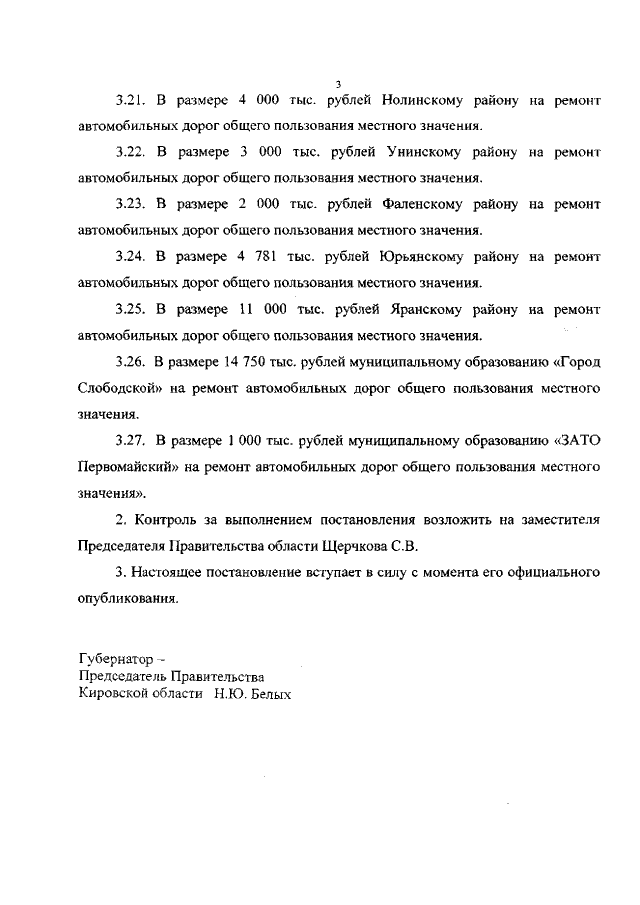 3

3.21. В размере 4 000 тыс. рублей Нолинскому району на ремонт автомобильных дорог общего пользования местного значения.

3.22. В размере 3 000 тыс. рублей Унинскому району на ремонт автомобильных дорог общего пользования местного значения.

3.23. В размере 2 000 тыс. рублей Фаленскому району на ремонт автомобильных дорог общего пользования местного значения.

3.24. В размере 4 781 тыс. рублей Юрьянскому району на ремонт автомобильных дорог общего пользования местного значения.

3.25. В размере 11 000 тыс. рублей Яранскому району на ремонт автомобильных дорог общего пользования местного значения.

3.26. В размере 14 750 тыс. рублей муниципальному образованию «Город Слободской» на ремонт автомобильных дорог общего пользования местного значения.

3.27. В размере 1 000 тыс. рублей муниципальному образованию «ЗАТО Первомайский» на ремонт автомобильных дорог общего пользования местного значения».

2. Контроль за выполнением постановления возложить на заместителя Председателя Правительства области Щерчкова С.В.

3. Настоящее постановление вступает в силу с момента его официального опубликования.

Губернатор –
Председатель Правительства
Кировской области Н.Ю. Белых